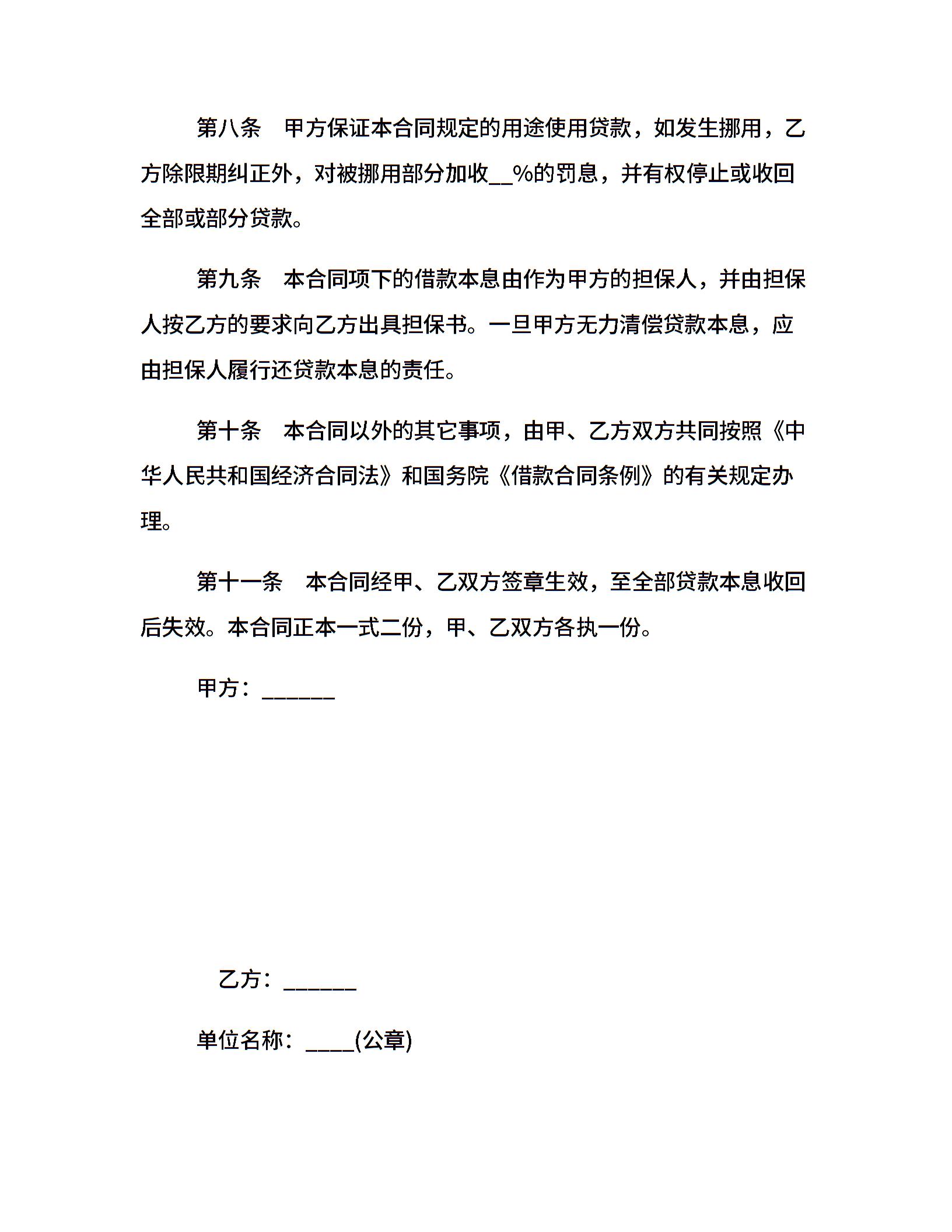 第八条　甲方保证本合同规定的用途使用贷款，如发生挪用，乙方除限期纠正外，对被挪用部分加收__%的罚息，并有权停止或收回全部或部分贷款。

第九条　本合同项下的借款本息由作为甲方的担保人，并由担保人按乙方的要求向乙方出具担保书。一旦甲方无力清偿贷款本息，应由担保人履行还贷款本息的责任。

第十条　本合同以外的其它事项，由甲、乙方双方共同按照《中华人民共和国经济合同法》和国务院《借款合同条例》的有关规定办理。

第十一条　本合同经甲、乙双方签章生效，至全部贷款本息收回后失效。本合同正本一式二份，甲、乙双方各执一份。

甲方：______

乙方：______

单位名称：____(公章)